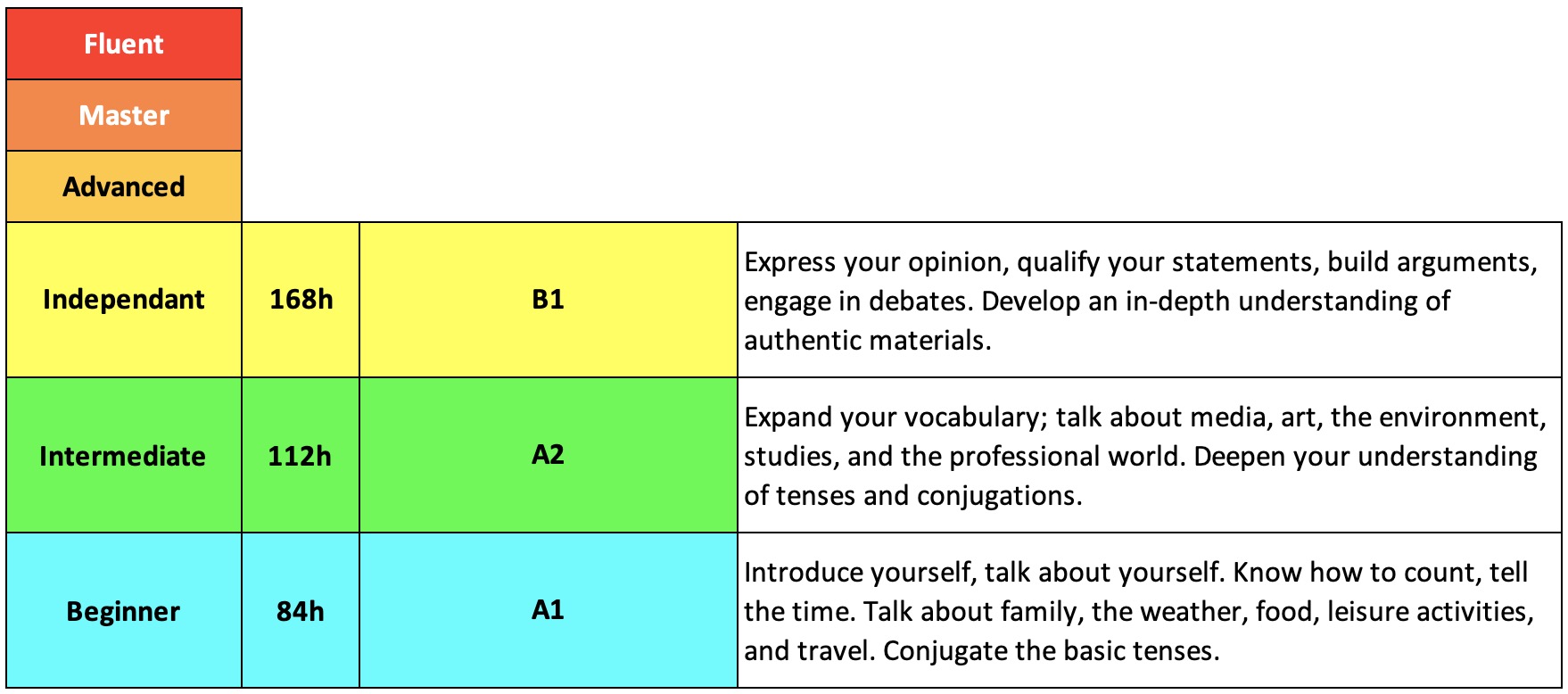 | Fluent | | | |
|---|---|---|---|
| Master | | | |
| Advanced | | | |
| Independant | 168h | B1 | Express your opinion, qualify your statements, build arguments, engage in debates. Develop an in-depth understanding of authentic materials. |
| Intermediate | 112h | A2 | Expand your vocabulary; talk about media, art, the environment, studies, and the professional world. Deepen your understanding of tenses and conjugations. |
| Beginner | 84h | A1 | Introduce yourself, talk about yourself. Know how to count, tell the time. Talk about family, the weather, food, leisure activities, and travel. Conjugate the basic tenses. |